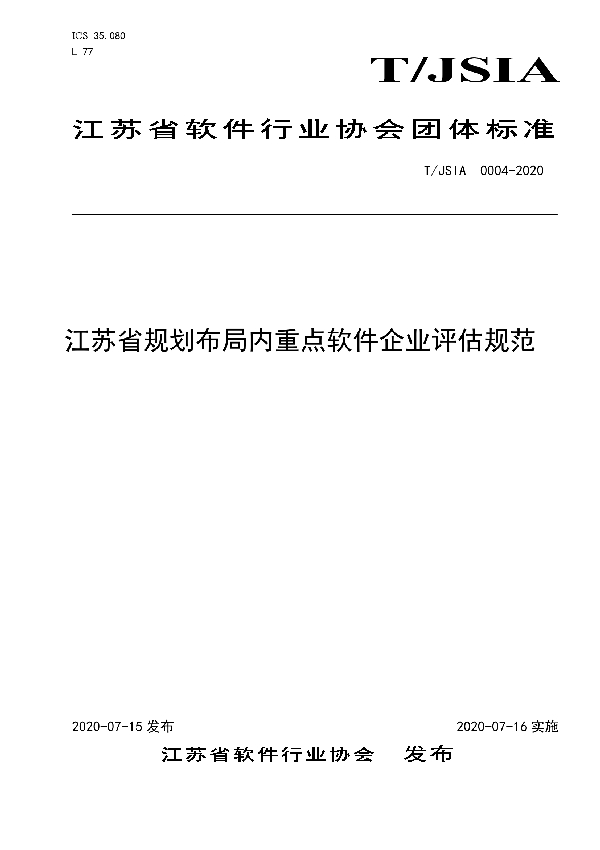 ICS 35.080
L 77

T/JSIA

江苏省软件行业协会团体标准

T/JSIA 0004-2020

江苏省规划布局内重点软件企业评估规范

2020-07-15 发布

2020-07-16 实施

江苏省软件行业协会 发布